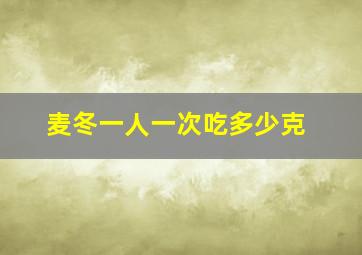 麦冬一人一次吃多少克